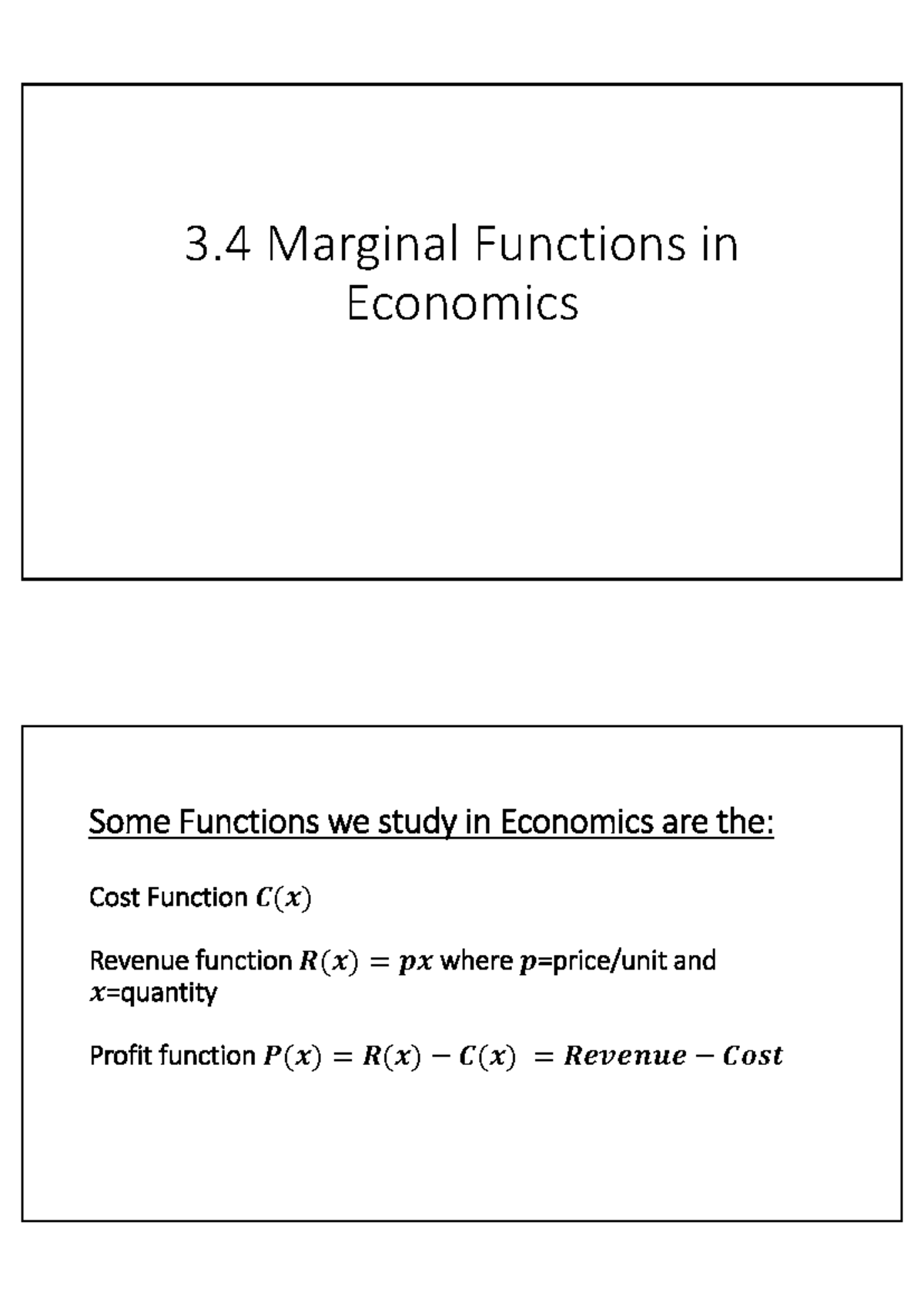 3.4 Marginal Functions in Economics

Some Functions we study in Economics are the:

Cost Function $C(x)$

Revenue function $R(x) = px$ where $p$=price/unit and $x$=quantity

Profit function $P(x) = R(x) - C(x) = Revenue - Cost$